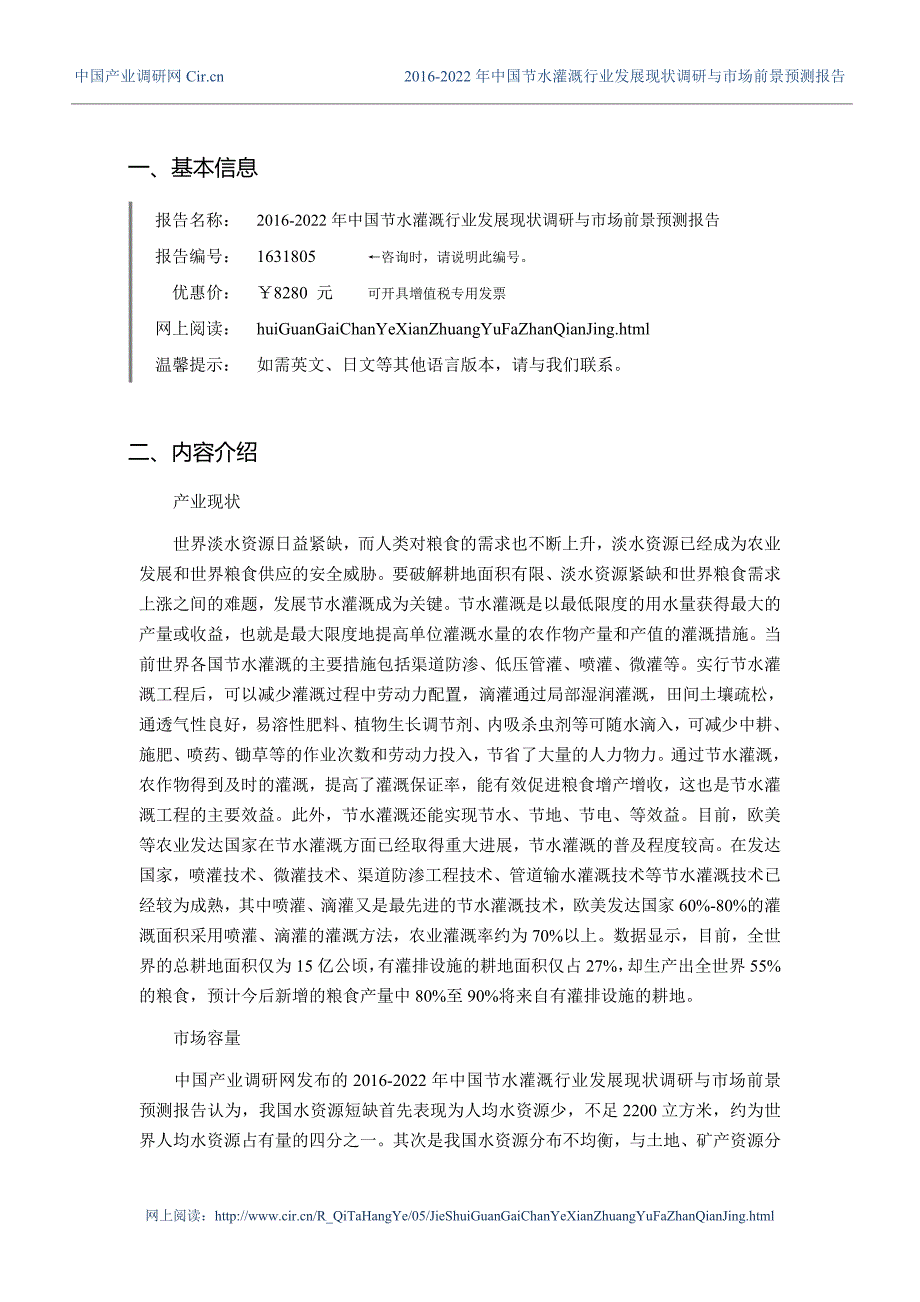 中国产业调研网 Cir.cn

2016-2022 年中国节水灌溉行业发展现状调研与市场前景预测报告

一、基本信息

报告名称： 2016-2022 年中国节水灌溉行业发展现状调研与市场前景预测报告

报告编号： 1631805 ←咨询时，请说明此编号。

优惠价： ￥8280 元 可开具增值税专用发票

网上阅读： huiGuanGaiChanYeXianZhuangYuFaZhanQianJing.html

温馨提示： 如需英文、日文等其他语言版本，请与我们联系。

二、内容介绍

产业现状

世界淡水资源日益紧缺，而人类对粮食的需求也不断上升，淡水资源已经成为农业发展和世界粮食供应的安全威胁。要破解耕地面积有限、淡水资源紧缺和世界粮食需求上涨之间的难题，发展节水灌溉成为关键。节水灌溉是以最低限度的用水量获得最大的产量或收益，也就是最大限度地提高单位灌溉水量的农作物产量和产值的灌溉措施。当前世界各国节水灌溉的主要措施包括渠道防渗、低压管灌、喷灌、微灌等。实行节水灌溉工程后，可以减少灌溉过程中劳动力配置，滴灌通过局部湿润灌溉，田间土壤疏松，通透气性良好，易溶性肥料、植物生长调节剂、内吸杀虫剂等可随水滴入，可减少中耕、施肥、喷药、锄草等的作业次数和劳动力投入，节省了大量的人力物力。通过节水灌溉，农作物得到及时的灌溉，提高了灌溉保证率，能有效促进粮食增产增收，这也是节水灌溉工程的主要效益。此外，节水灌溉还能实现节水、节地、节电、等效益。目前，欧美等农业发达国家在节水灌溉方面已经取得重大进展，节水灌溉的普及程度较高。在发达国家，喷灌技术、微灌技术、渠道防渗工程技术、管道输水灌溉技术等节水灌溉技术已经较为成熟，其中喷灌、滴灌又是最先进的节水灌溉技术，欧美发达国家 60%-80%的灌溉面积采用喷灌、滴灌的灌溉方法，农业灌溉率约为 70%以上。数据显示，目前，全世界的总耕地面积仅为 15 亿公顷，有灌排设施的耕地面积仅占 27%，却生产出全世界 55%的粮食，预计今后新增的粮食产量中 80%至 90%将来自有灌排设施的耕地。

市场容量

中国产业调研网发布的 2016-2022 年中国节水灌溉行业发展现状调研与市场前景预测报告认为，我国水资源短缺首先表现为人均水资源少，不足 2200 立方米，约为世界人均水资源占有量的四分之一。其次是我国水资源分布不均衡，与土地、矿产资源分

网上阅读：http://www.cir.cn/R_QiTaHangYe/05/JieShuiGuanGaiChanYeXianZhuangYuFaZhanQianJing.html